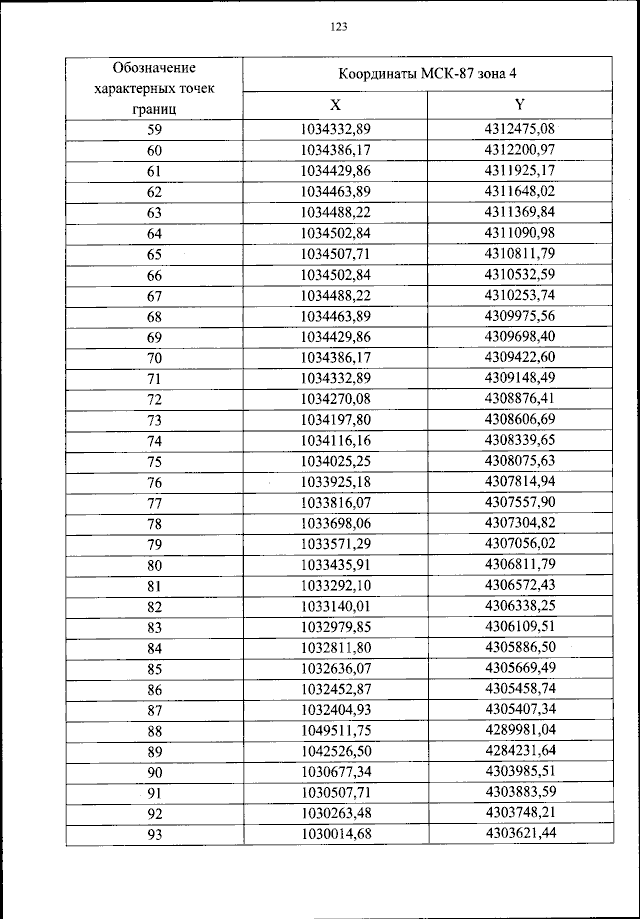 123

| Обозначение характерных точек границ | Координаты МСК-87 зона 4 | |
|---|---|---|
| | X | Y |
| 59 | 1034332,89 | 4312475,08 |
| 60 | 1034386,17 | 4312200,97 |
| 61 | 1034429,86 | 4311925,17 |
| 62 | 1034463,89 | 4311648,02 |
| 63 | 1034488,22 | 4311369,84 |
| 64 | 1034502,84 | 4311090,98 |
| 65 | 1034507,71 | 4310811,79 |
| 66 | 1034502,84 | 4310532,59 |
| 67 | 1034488,22 | 4310253,74 |
| 68 | 1034463,89 | 4309975,56 |
| 69 | 1034429,86 | 4309698,40 |
| 70 | 1034386,17 | 4309422,60 |
| 71 | 1034332,89 | 4309148,49 |
| 72 | 1034270,08 | 4308876,41 |
| 73 | 1034197,80 | 4308606,69 |
| 74 | 1034116,16 | 4308339,65 |
| 75 | 1034025,25 | 4308075,63 |
| 76 | 1033925,18 | 4307814,94 |
| 77 | 1033816,07 | 4307557,90 |
| 78 | 1033698,06 | 4307304,82 |
| 79 | 1033571,29 | 4307056,02 |
| 80 | 1033435,91 | 4306811,79 |
| 81 | 1033292,10 | 4306572,43 |
| 82 | 1033140,01 | 4306338,25 |
| 83 | 1032979,85 | 4306109,51 |
| 84 | 1032811,80 | 4305886,50 |
| 85 | 1032636,07 | 4305669,49 |
| 86 | 1032452,87 | 4305458,74 |
| 87 | 1032404,93 | 4305407,34 |
| 88 | 1049511,75 | 4289981,04 |
| 89 | 1042526,50 | 4284231,64 |
| 90 | 1030677,34 | 4303985,51 |
| 91 | 1030507,71 | 4303883,59 |
| 92 | 1030263,48 | 4303748,21 |
| 93 | 1030014,68 | 4303621,44 |